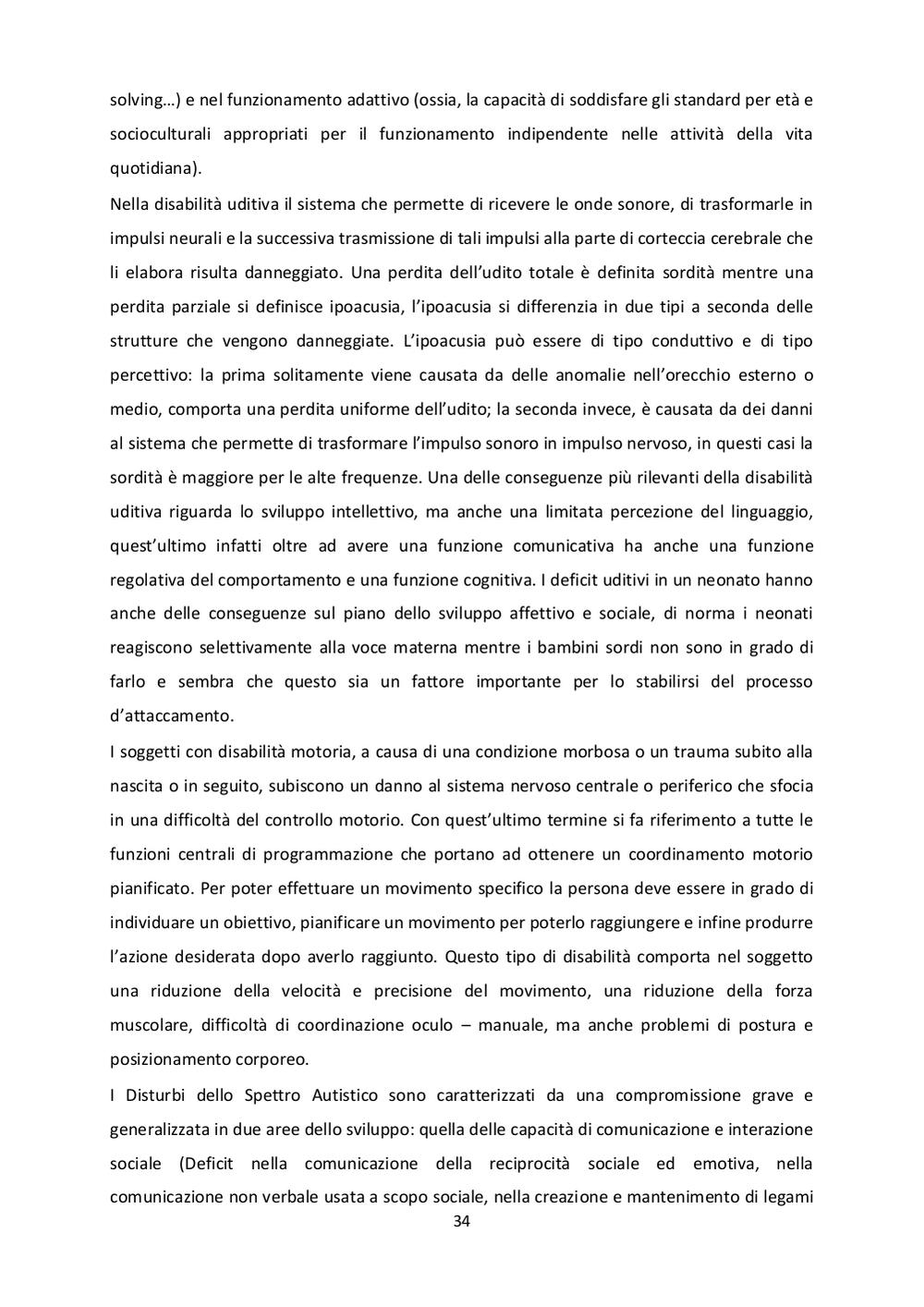 solving…) e nel funzionamento adattivo (ossia, la capacità di soddisfare gli standard per età e socioculturali appropriati per il funzionamento indipendente nelle attività della vita quotidiana).

Nella disabilità uditiva il sistema che permette di ricevere le onde sonore, di trasformarle in impulsi neurali e la successiva trasmissione di tali impulsi alla parte di corteccia cerebrale che li elabora risulta danneggiato. Una perdita dell'udito totale è definita sordità mentre una perdita parziale si definisce ipoacusia, l'ipoacusia si differenzia in due tipi a seconda delle strutture che vengono danneggiate. L'ipoacusia può essere di tipo conduttivo e di tipo percettivo: la prima solitamente viene causata da delle anomalie nell'orecchio esterno o medio, comporta una perdita uniforme dell'udito; la seconda invece, è causata da dei danni al sistema che permette di trasformare l'impulso sonoro in impulso nervoso, in questi casi la sordità è maggiore per le alte frequenze. Una delle conseguenze più rilevanti della disabilità uditiva riguarda lo sviluppo intellettivo, ma anche una limitata percezione del linguaggio, quest'ultimo infatti oltre ad avere una funzione comunicativa ha anche una funzione regolativa del comportamento e una funzione cognitiva. I deficit uditivi in un neonato hanno anche delle conseguenze sul piano dello sviluppo affettivo e sociale, di norma i neonati reagiscono selettivamente alla voce materna mentre i bambini sordi non sono in grado di farlo e sembra che questo sia un fattore importante per lo stabilirsi del processo d'attaccamento.

I soggetti con disabilità motoria, a causa di una condizione morbosa o un trauma subito alla nascita o in seguito, subiscono un danno al sistema nervoso centrale o periferico che sfocia in una difficoltà del controllo motorio. Con quest'ultimo termine si fa riferimento a tutte le funzioni centrali di programmazione che portano ad ottenere un coordinamento motorio pianificato. Per poter effettuare un movimento specifico la persona deve essere in grado di individuare un obiettivo, pianificare un movimento per poterlo raggiungere e infine produrre l'azione desiderata dopo averlo raggiunto. Questo tipo di disabilità comporta nel soggetto una riduzione della velocità e precisione del movimento, una riduzione della forza muscolare, difficoltà di coordinazione oculo – manuale, ma anche problemi di postura e posizionamento corporeo.

I Disturbi dello Spettro Autistico sono caratterizzati da una compromissione grave e generalizzata in due aree dello sviluppo: quella delle capacità di comunicazione e interazione sociale (Deficit nella comunicazione della reciprocità sociale ed emotiva, nella comunicazione non verbale usata a scopo sociale, nella creazione e mantenimento di legami

34